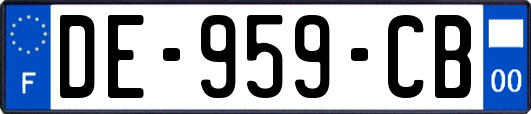 F
DE-959-CB
00